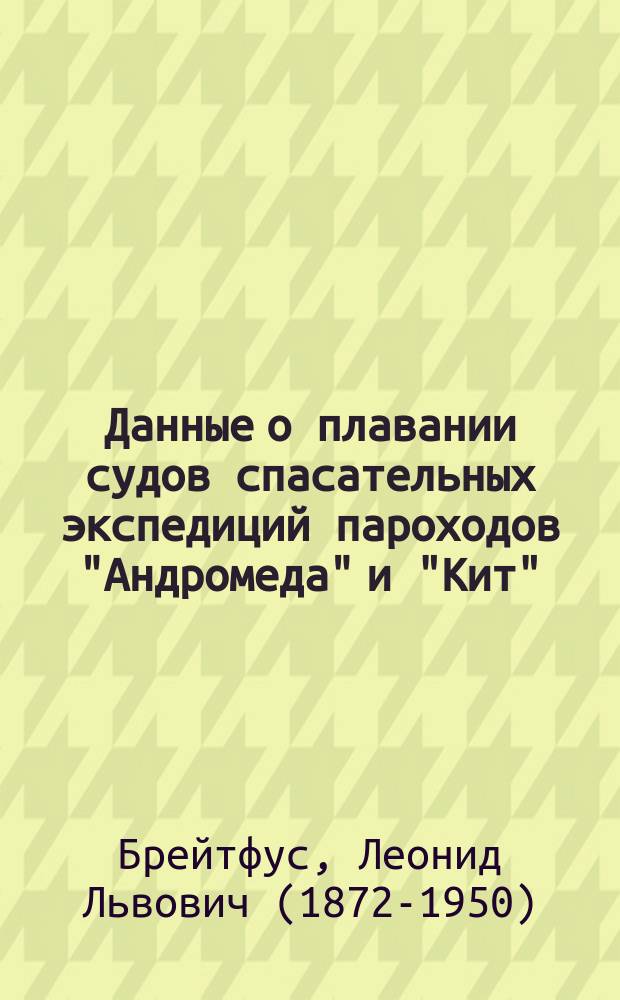 Данные о плавании судов спасательных экспедиций пароходов "Андромеда" и "Кит"

Брейтфус, Леонид Львович (1872-1950)